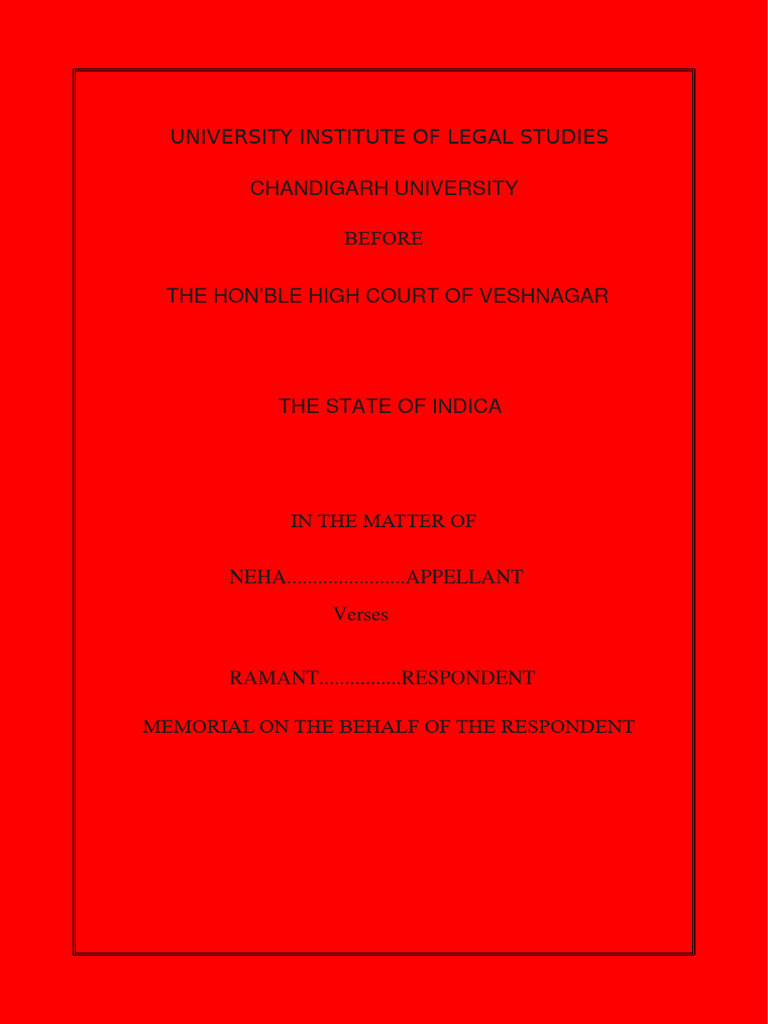 UNIVERSITY INSTITUTE OF LEGAL STUDIES

CHANDIGARH UNIVERSITY

BEFORE

THE HON'BLE HIGH COURT OF VESHNAGAR

THE STATE OF INDICA

IN THE MATTER OF

NEHA.......................APPELLANT

Verses

RAMANT................RESPONDENT

MEMORIAL ON THE BEHALF OF THE RESPONDENT